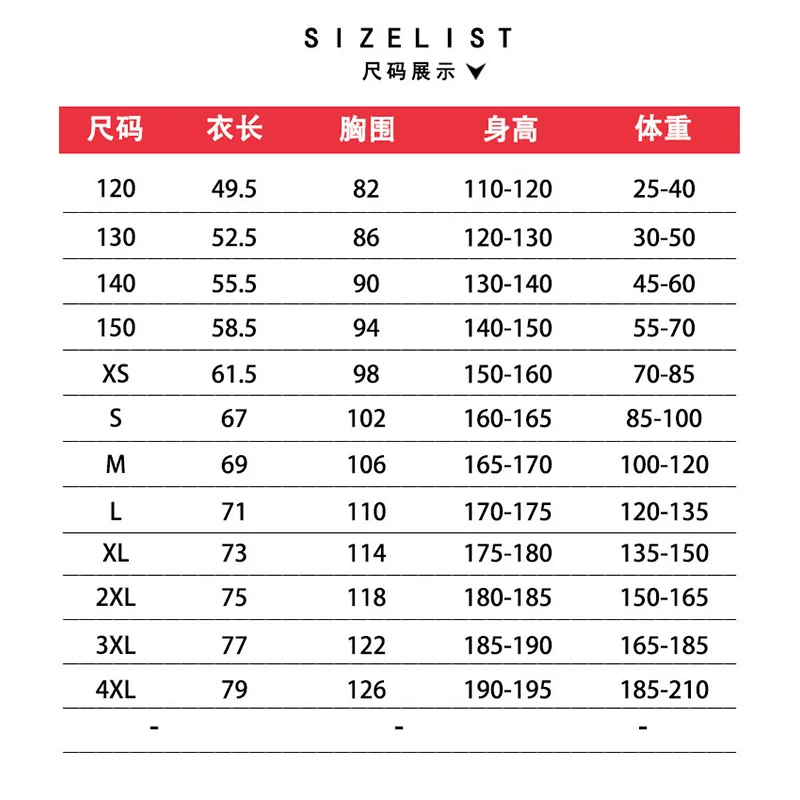 SIZELIST
尺码展示

| 尺码 | 衣长 | 胸围 | 身高 | 体重 |
|---|---|---|---|---|
| 120 | 49.5 | 82 | 110-120 | 25-40 |
| 130 | 52.5 | 86 | 120-130 | 30-50 |
| 140 | 55.5 | 90 | 130-140 | 45-60 |
| 150 | 58.5 | 94 | 140-150 | 55-70 |
| XS | 61.5 | 98 | 150-160 | 70-85 |
| S | 67 | 102 | 160-165 | 85-100 |
| M | 69 | 106 | 165-170 | 100-120 |
| L | 71 | 110 | 170-175 | 120-135 |
| XL | 73 | 114 | 175-180 | 135-150 |
| 2XL | 75 | 118 | 180-185 | 150-165 |
| 3XL | 77 | 122 | 185-190 | 165-185 |
| 4XL | 79 | 126 | 190-195 | 185-210 |
| - | | - | | - |